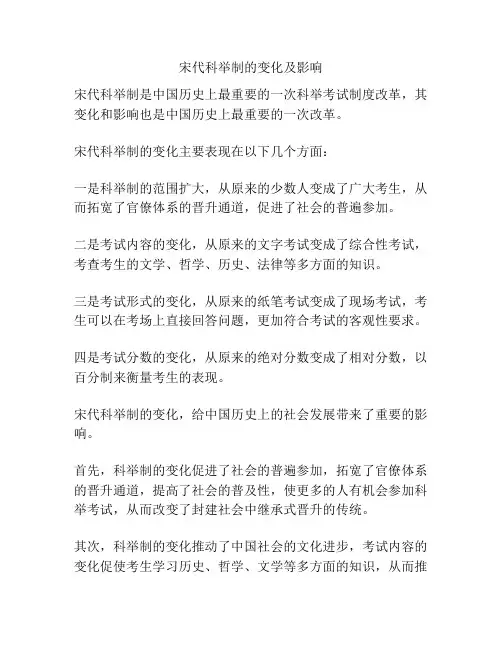 宋代科举制的变化及影响

宋代科举制是中国历史上最重要的一次科举考试制度改革，其变化和影响也是中国历史上最重要的一次改革。

宋代科举制的变化主要表现在以下几个方面：

一是科举制的范围扩大，从原来的少数人变成了广大考生，从而拓宽了官僚体系的晋升通道，促进了社会的普遍参加。

二是考试内容的变化，从原来的文字考试变成了综合性考试，考查考生的文学、哲学、历史、法律等多方面的知识。

三是考试形式的变化，从原来的纸笔考试变成了现场考试，考生可以在考场上直接回答问题，更加符合考试的客观性要求。

四是考试分数的变化，从原来的绝对分数变成了相对分数，以百分制来衡量考生的表现。

宋代科举制的变化，给中国历史上的社会发展带来了重要的影响。

首先，科举制的变化促进了社会的普遍参加，拓宽了官僚体系的晋升通道，提高了社会的普及性，使更多的人有机会参加科举考试，从而改变了封建社会中继承式晋升的传统。

其次，科举制的变化推动了中国社会的文化进步，考试内容的变化促使考生学习历史、哲学、文学等多方面的知识，从而推